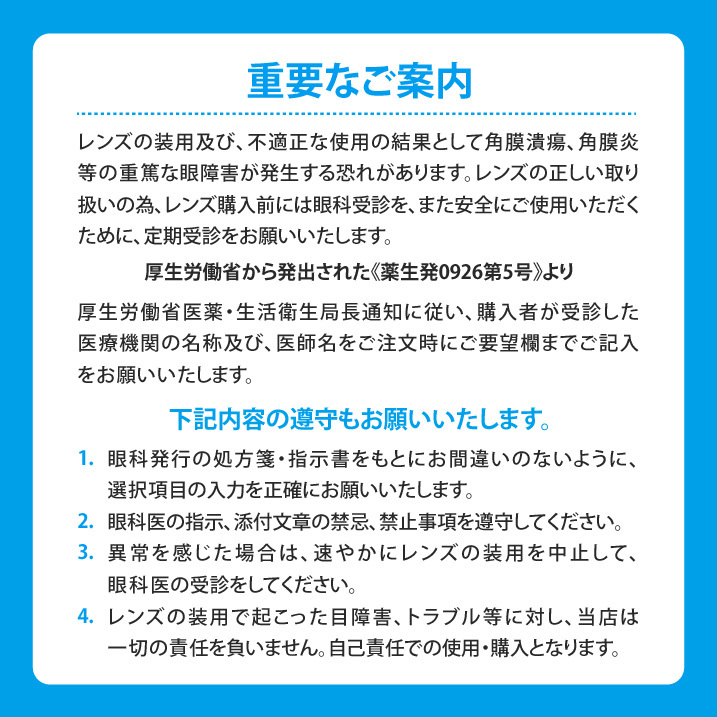 重要なご案内

レンズの装用及び、不適正な使用の結果として角膜潰瘍、角膜炎等の重篤な眼障害が発生する恐れがあります。レンズの正しい取り扱いの為、レンズ購入前には眼科受診を、また安全にご使用いただくために、定期受診をお願いいたします。

厚生労働省から発出された《薬生発0926第5号》より

厚生労働省医薬・生活衛生局長通知に従い、購入者が受診した医療機関の名称及び、医師名をご注文時にご要望欄までご記入をお願いいたします。

下記内容の遵守もお願いいたします。

1. 眼科発行の処方箋・指示書をもとにお間違いのないように、選択項目の入力を正確にお願いいたします。
2. 眼科医の指示、添付文章の禁忌、禁止事項を遵守してください。
3. 異常を感じた場合は、速やかにレンズの装用を中止して、眼科医の受診をしてください。
4. レンズの装用で起こった目障害、トラブル等に対し、当店は一切の責任を負いません。自己責任での使用・購入となります。